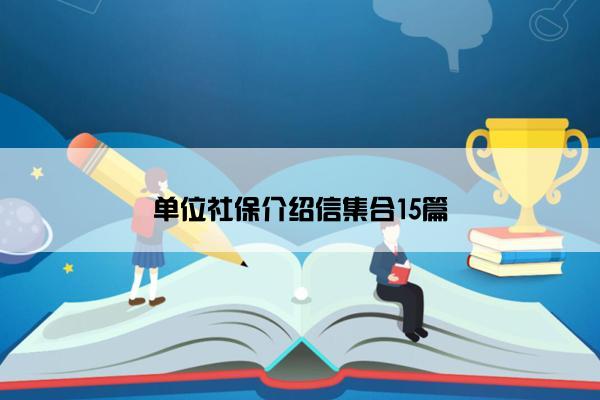 单位社保介绍信集合15篇